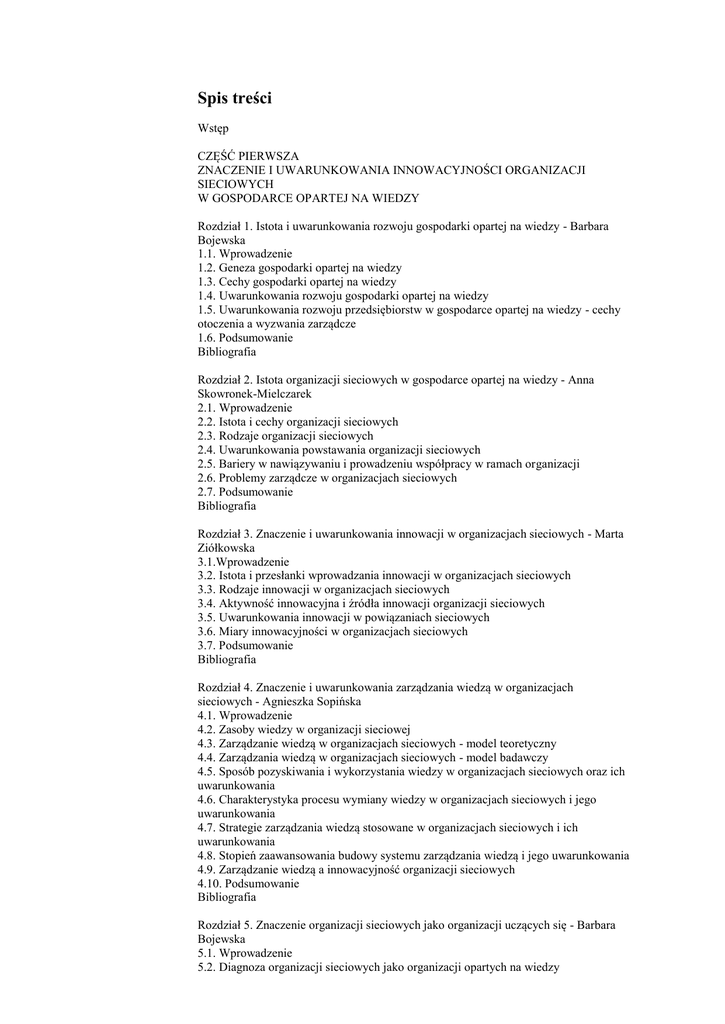 Spis treści

Wstęp

CZĘŚĆ PIERWSZA
ZNACZENIE I UWARUNKOWANIA INNOWACYJNOŚCI ORGANIZACJI SIECIOWYCH
W GOSPODARCE OPARTEJ NA WIEDZY

Rozdział 1. Istota i uwarunkowania rozwoju gospodarki opartej na wiedzy - Barbara Bojewska
1.1. Wprowadzenie
1.2. Geneza gospodarki opartej na wiedzy
1.3. Cechy gospodarki opartej na wiedzy
1.4. Uwarunkowania rozwoju gospodarki opartej na wiedzy
1.5. Uwarunkowania rozwoju przedsiębiorstw w gospodarce opartej na wiedzy - cechy otoczenia a wyzwania zarządcze
1.6. Podsumowanie
Bibliografia

Rozdział 2. Istota organizacji sieciowych w gospodarce opartej na wiedzy - Anna Skowronek-Mielczarek
2.1. Wprowadzenie
2.2. Istota i cechy organizacji sieciowych
2.3. Rodzaje organizacji sieciowych
2.4. Uwarunkowania powstawania organizacji sieciowych
2.5. Bariery w nawiązywaniu i prowadzeniu współpracy w ramach organizacji
2.6. Problemy zarządcze w organizacjach sieciowych
2.7. Podsumowanie
Bibliografia

Rozdział 3. Znaczenie i uwarunkowania innowacji w organizacjach sieciowych - Marta Ziółkowska
3.1.Wprowadzenie
3.2. Istota i przesłanki wprowadzania innowacji w organizacjach sieciowych
3.3. Rodzaje innowacji w organizacjach sieciowych
3.4. Aktywność innowacyjna i źródła innowacji organizacji sieciowych
3.5. Uwarunkowania innowacji w powiązaniach sieciowych
3.6. Miary innowacyjności w organizacjach sieciowych
3.7. Podsumowanie
Bibliografia

Rozdział 4. Znaczenie i uwarunkowania zarządzania wiedzą w organizacjach sieciowych - Agnieszka Sopińska
4.1. Wprowadzenie
4.2. Zasoby wiedzy w organizacji sieciowej
4.3. Zarządzanie wiedzą w organizacjach sieciowych - model teoretyczny
4.4. Zarządzania wiedzą w organizacjach sieciowych - model badawczy
4.5. Sposób pozyskiwania i wykorzystania wiedzy w organizacjach sieciowych oraz ich uwarunkowania
4.6. Charakterystyka procesu wymiany wiedzy w organizacjach sieciowych i jego uwarunkowania
4.7. Strategie zarządzania wiedzą stosowane w organizacjach sieciowych i ich uwarunkowania
4.8. Stopień zaawansowania budowy systemu zarządzania wiedzą i jego uwarunkowania
4.9. Zarządzanie wiedzą a innowacyjność organizacji sieciowych
4.10. Podsumowanie
Bibliografia

Rozdział 5. Znaczenie organizacji sieciowych jako organizacji uczących się - Barbara Bojewska
5.1. Wprowadzenie
5.2. Diagnoza organizacji sieciowych jako organizacji opartych na wiedzy